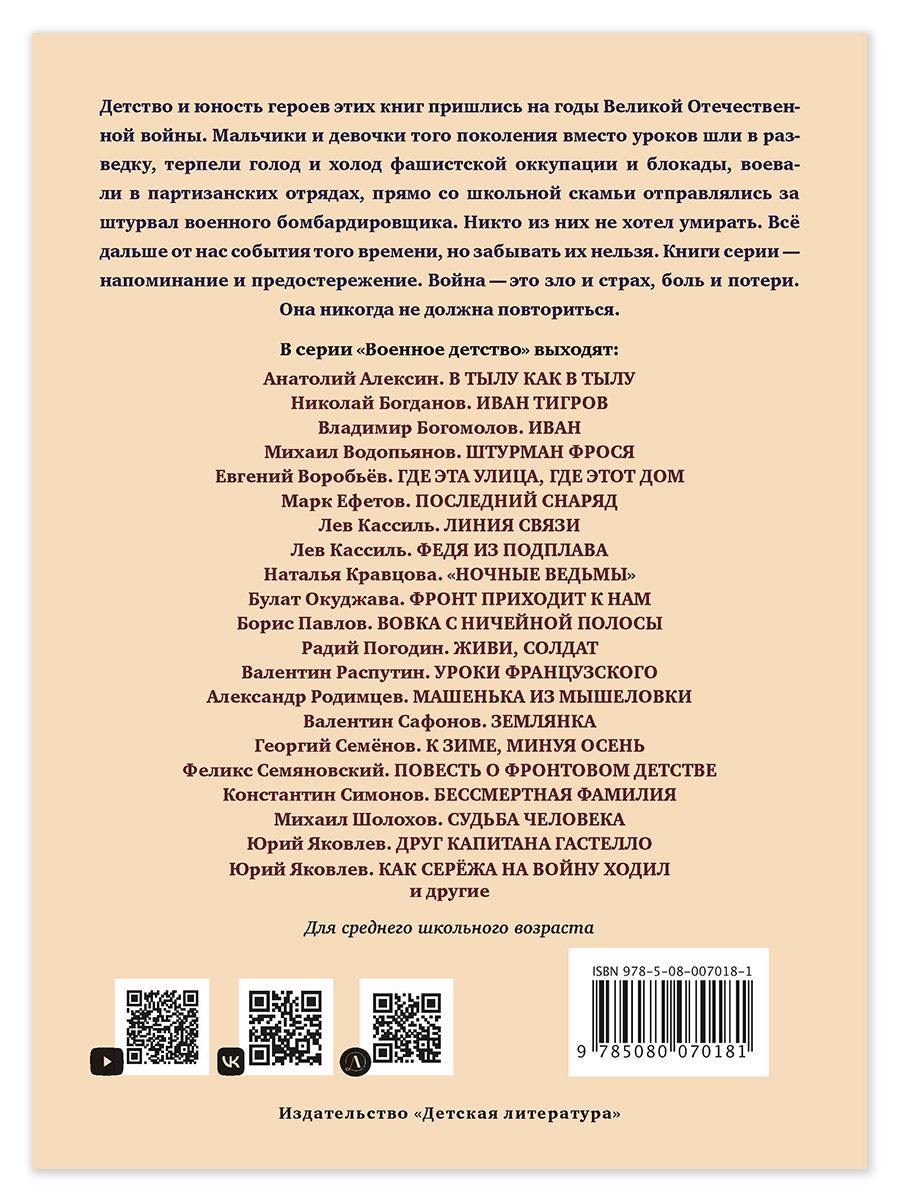 Детство и юность героев этих книг пришлись на годы Великой Отечественной войны. Мальчики и девочки того поколения вместо уроков шли в разведку, терпели голод и холод фашистской оккупации и блокады, воевали в партизанских отрядах, прямо со школьной скамьи отправлялись за штурвал военного бомбардировщика. Никто из них не хотел умирать. Всё дальше от нас события того времени, но забывать их нельзя. Книги серии — напоминание и предостережение. Война — это зло и страх, боль и потери. Она никогда не должна повториться.

В серии «Военное детство» выходят:
Анатолий Алексин. В ТЫЛУ КАК В ТЫЛУ
Николай Богданов. ИВАН ТИГРОВ
Владимир Богомолов. ИВАН
Михаил Водопьянов. ШТУРМАН ФРОСЯ
Евгений Воробьёв. ГДЕ ЭТА УЛИЦА, ГДЕ ЭТОТ ДОМ
Марк Ефетов. ПОСЛЕДНИЙ СНАРЯД
Лев Кассиль. ЛИНИЯ СВЯЗИ
Лев Кассиль. ФЕДЯ ИЗ ПОДПЛАВА
Наталья Кравцова. «НОЧНЫЕ ВЕДЬМЫ»
Булат Окуджава. ФРОНТ ПРИХОДИТ К НАМ
Борис Павлов. ВОВКА С НИЧЕЙНОЙ ПОЛОСЫ
Радий Погодин. ЖИВИ, СОЛДАТ
Валентин Распутин. УРОКИ ФРАНЦУЗСКОГО
Александр Родимцев. МАШЕНЬКА ИЗ МЫШЕЛОВКИ
Валентин Сафонов. ЗЕМЛЯНКА
Георгий Семёнов. К ЗИМЕ, МИНУЯ ОСЕНЬ
Феликс Семяновский. ПОВЕСТЬ О ФРОНТОВОМ ДЕТСТВЕ
Константин Симонов. БЕССМЕРТНАЯ ФАМИЛИЯ
Михаил Шолохов. СУДЬБА ЧЕЛОВЕКА
Юрий Яковлев. ДРУГ КАПИТАНА ГАСТЕЛЛО
Юрий Яковлев. КАК СЕРЁЖА НА ВОЙНУ ХОДИЛ
и другие

Для среднего школьного возраста

ISBN 978-5-08-007018-1
9 785080 070181

Издательство «Детская литература»